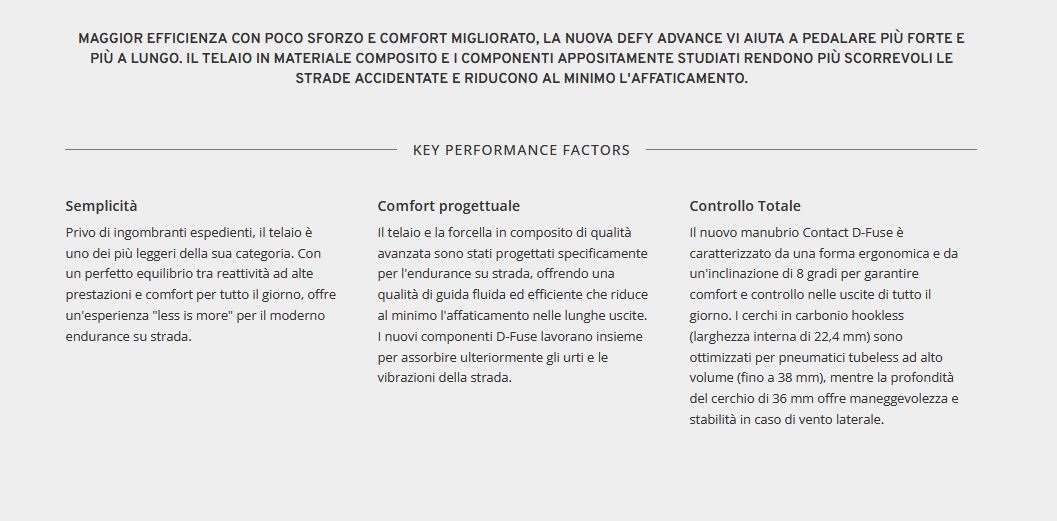 MAGGIOR EFFICIENZA CON POCO SFORZO E COMFORT MIGLIORATO, LA NUOVA DEFY ADVANCE VI AIUTA A PEDALARE PIÙ FORTE E PIÙ A LUNGO. IL TELAIO IN MATERIALE COMPOSITO E I COMPONENTI APPOSITAMENTE STUDIATI RENDONO PIÙ SCORREVOLI LE STRADE ACCIDENTATE E RIDUCONO AL MINIMO L'AFFATICAMENTO.

KEY PERFORMANCE FACTORS

Semplicità

Privo di ingombranti espedienti, il telaio è uno dei più leggeri della sua categoria. Con un perfetto equilibrio tra reattività ad alte prestazioni e comfort per tutto il giorno, offre un'esperienza "less is more" per il moderno endurance su strada.

Comfort progettuale

Il telaio e la forcella in composito di qualità avanzata sono stati progettati specificamente per l'endurance su strada, offrendo una qualità di guida fluida ed efficiente che riduce al minimo l'affaticamento nelle lunghe uscite. I nuovi componenti D-Fuse lavorano insieme per assorbire ulteriormente gli urti e le vibrazioni della strada.

Controllo Totale

Il nuovo manubrio Contact D-Fuse è caratterizzato da una forma ergonomica e da un'inclinazione di 8 gradi per garantire comfort e controllo nelle uscite di tutto il giorno. I cerchi in carbonio hookless (larghezza interna di 22,4 mm) sono ottimizzati per pneumatici tubeless ad alto volume (fino a 38 mm), mentre la profondità del cerchio di 36 mm offre maneggevolezza e stabilità in caso di vento laterale.